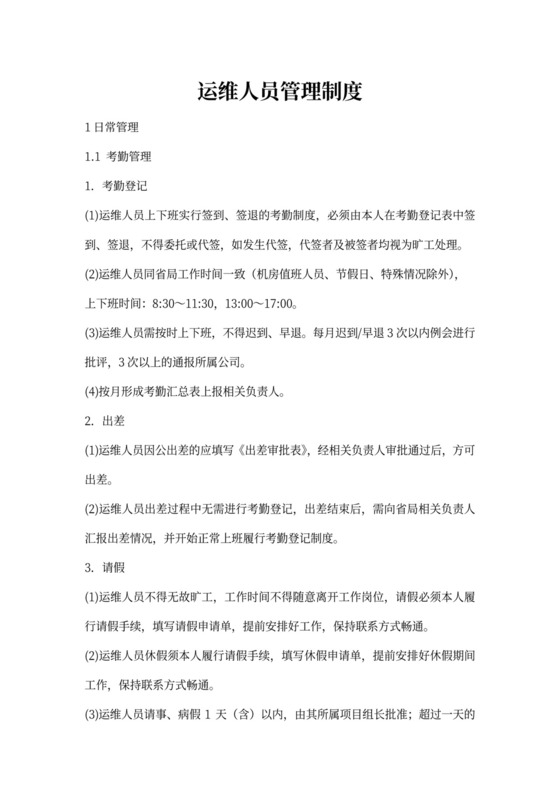 运维人员管理制度

1 日常管理

1.1 考勤管理

1. 考勤登记

(1)运维人员上下班实行签到、签退的考勤制度，必须由本人在考勤登记表中签到、签退，不得委托或代签，如发生代签，代签者及被签者均视为旷工处理。

(2)运维人员同省局工作时间一致（机房值班人员、节假日、特殊情况除外），上下班时间：8:30～11:30，13:00～17:00。

(3)运维人员需按时上下班，不得迟到、早退。每月迟到/早退 3 次以内例会进行批评，3 次以上的通报所属公司。

(4)按月形成考勤汇总表上报相关负责人。

2. 出差

(1)运维人员因公出差的应填写《出差审批表》，经相关负责人审批通过后，方可出差。

(2)运维人员出差过程中无需进行考勤登记，出差结束后，需向省局相关负责人汇报出差情况，并开始正常上班履行考勤登记制度。

3. 请假

(1)运维人员不得无故旷工，工作时间不得随意离开工作岗位，请假必须本人履行请假手续，填写请假申请单，提前安排好工作，保持联系方式畅通。

(2)运维人员休假须本人履行请假手续，填写休假申请单，提前安排好休假期间工作，保持联系方式畅通。

(3)运维人员请事、病假 1 天（含）以内，由其所属项目组长批准；超过一天的